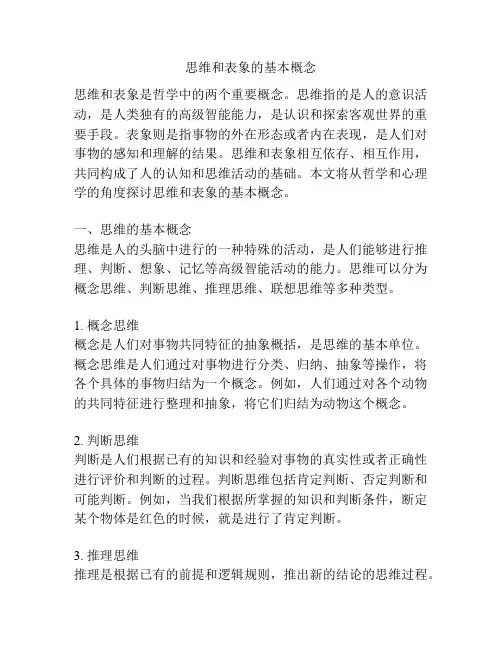 思维和表象的基本概念

思维和表象是哲学中的两个重要概念。思维指的是人的意识活动，是人类独有的高级智能能力，是认识和探索客观世界的重要手段。表象则是指事物的外在形态或者内在表现，是人们对事物的感知和理解的结果。思维和表象相互依存、相互作用，共同构成了人的认知和思维活动的基础。本文将从哲学和心理学的角度探讨思维和表象的基本概念。

一、思维的基本概念
思维是人的头脑中进行的一种特殊的活动，是人们能够进行推理、判断、想象、记忆等高级智能活动的能力。思维可以分为概念思维、判断思维、推理思维、联想思维等多种类型。

1. 概念思维
概念是人们对事物共同特征的抽象概括，是思维的基本单位。概念思维是人们通过对事物进行分类、归纳、抽象等操作，将各个具体的事物归结为一个概念。例如，人们通过对各个动物的共同特征进行整理和抽象，将它们归结为动物这个概念。

2. 判断思维
判断是人们根据已有的知识和经验对事物的真实性或者正确性进行评价和判断的过程。判断思维包括肯定判断、否定判断和可能判断。例如，当我们根据所掌握的知识和判断条件，断定某个物体是红色的时候，就是进行了肯定判断。

3. 推理思维
推理是根据已有的前提和逻辑规则，推出新的结论的思维过程。